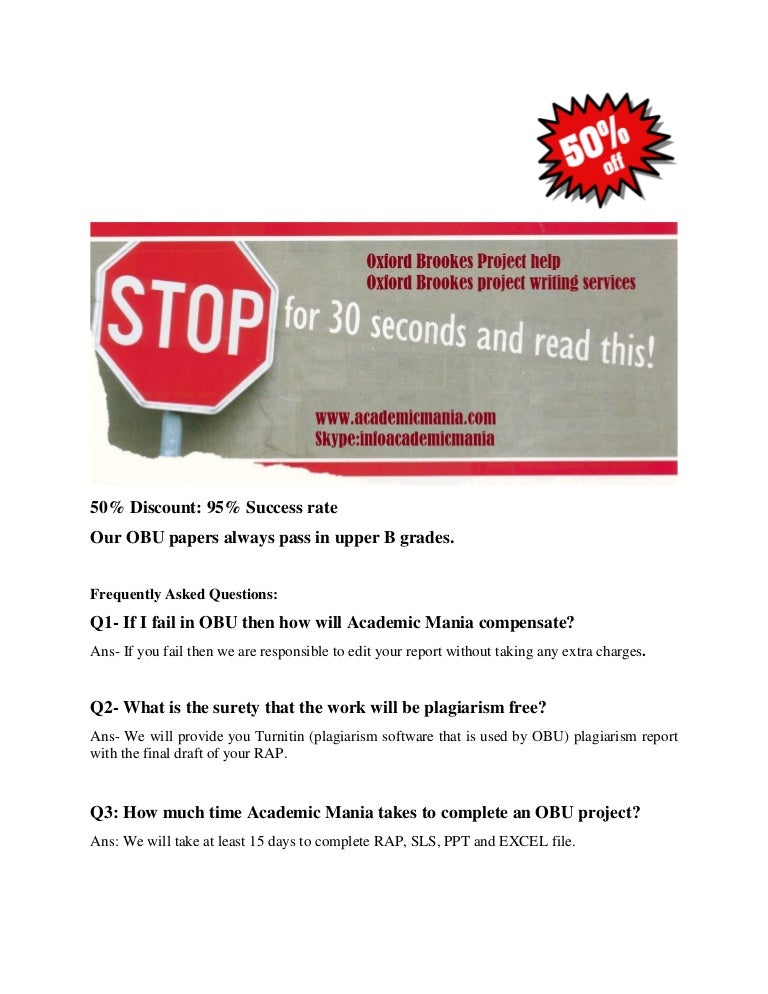 50% off

STOP

Oxford Brookes Project help
Oxford Brookes project writing services

for 30 seconds and read this!

www.academicmania.com
Skype:infoacademicmania

50% Discount: 95% Success rate

Our OBU papers always pass in upper B grades.

Frequently Asked Questions:

Q1- If I fail in OBU then how will Academic Mania compensate?

Ans- If you fail then we are responsible to edit your report without taking any extra charges.

Q2- What is the surety that the work will be plagiarism free?

Ans- We will provide you Turnitin (plagiarism software that is used by OBU) plagiarism report with the final draft of your RAP.

Q3: How much time Academic Mania takes to complete an OBU project?

Ans: We will take at least 15 days to complete RAP, SLS, PPT and EXCEL file.